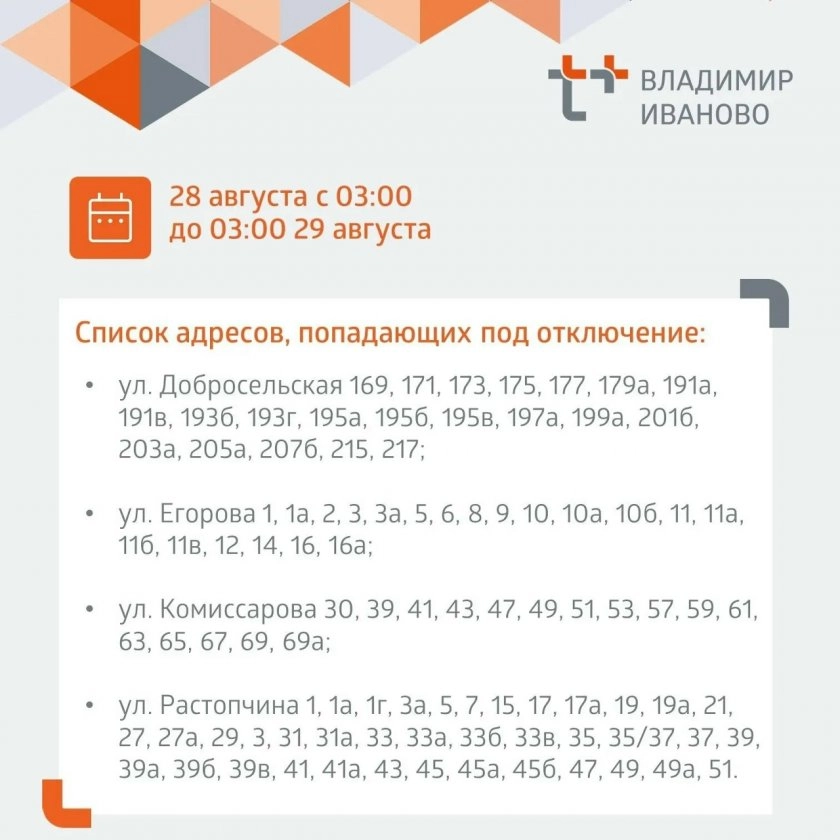 ВЛАДИМИР
ИВАНОВО

28 августа с 03:00
до 03:00 29 августа

Список адресов, попадающих под отключение:

• ул. Добросельская 169, 171, 173, 175, 177, 179а, 191а, 191в, 193б, 193г, 195а, 195б, 195в, 197а, 199а, 201б, 203а, 205а, 207б, 215, 217;

• ул. Егорова 1, 1а, 2, 3, 3а, 5, 6, 8, 9, 10, 10а, 10б, 11, 11а, 11б, 11в, 12, 14, 16, 16а;

• ул. Комиссарова 30, 39, 41, 43, 47, 49, 51, 53, 57, 59, 61, 63, 65, 67, 69, 69а;

• ул. Растопчина 1, 1а, 1г, 3а, 5, 7, 15, 17, 17а, 19, 19а, 21, 27, 27а, 29, 3, 31, 31а, 33, 33а, 33б, 33в, 35, 35/37, 37, 39, 39а, 39б, 39в, 41, 41а, 43, 45, 45а, 45б, 47, 49, 49а, 51.